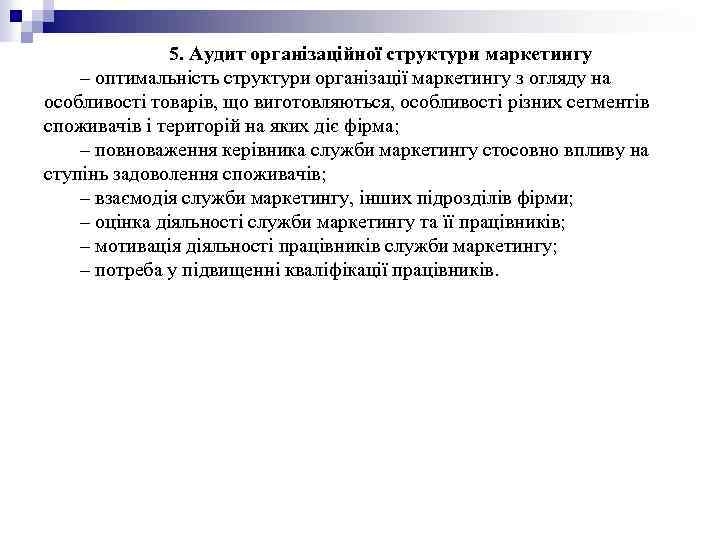 5. Аудит організаційної структури маркетингу

– оптимальність структури організації маркетингу з огляду на особливості товарів, що виготовляються, особливості різних сегментів споживачів і територій на яких діє фірма;

– повноваження керівника служби маркетингу стосовно впливу на ступінь задоволення споживачів;

– взаємодія служби маркетингу, інших підрозділів фірми;

– оцінка діяльності служби маркетингу та її працівників;

– мотивація діяльності працівників служби маркетингу;

– потреба у підвищенні кваліфікації працівників.